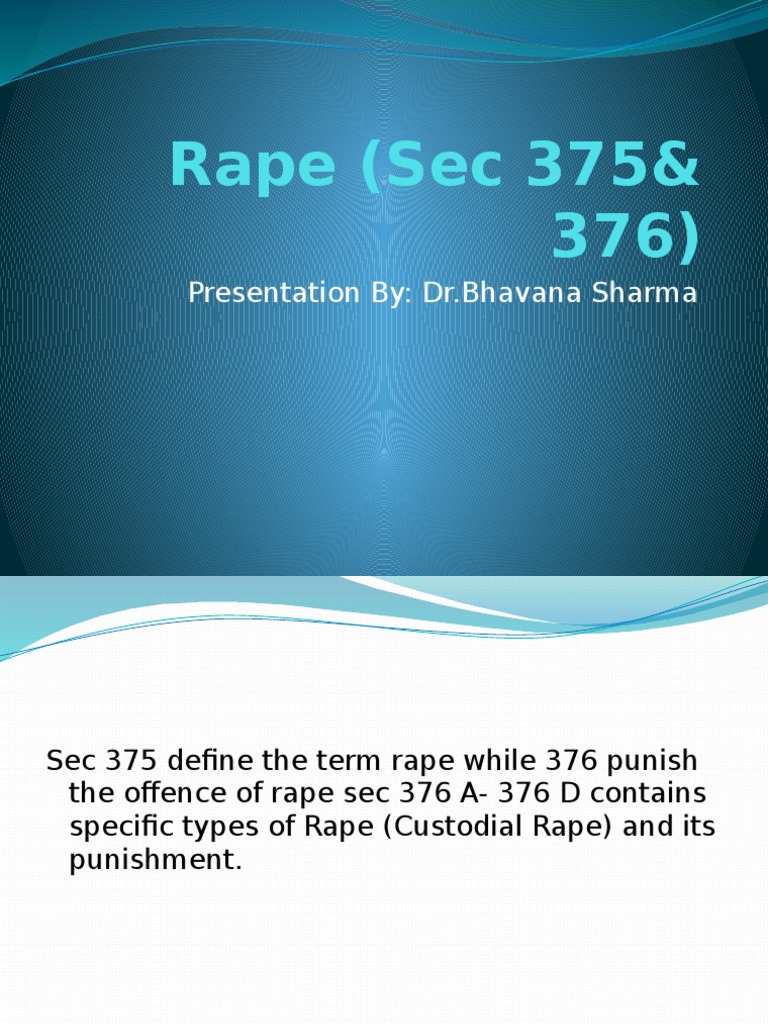 Rape (Sec 375& 376)

Presentation By: Dr.Bhavana Sharma

Sec 375 define the term rape while 376 punish the offence of rape sec 376 A- 376 D contains specific types of Rape (Custodial Rape) and its punishment.